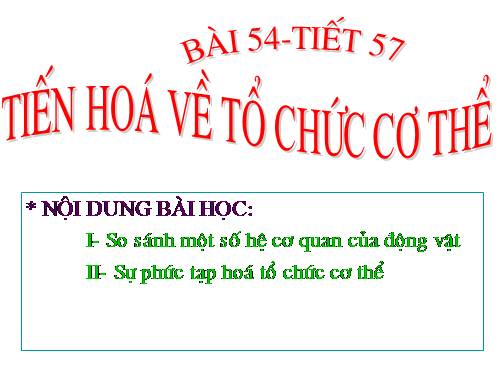 BÀI 54-TIẾT 57

TIẾN HOÁ VỀ TỔ CHỨC CƠ THỂ

* NỘI DUNG BÀI HỌC:

I- So sánh một số hệ cơ quan của động vật

II- Sự phức tạp hoá tổ chức cơ thể